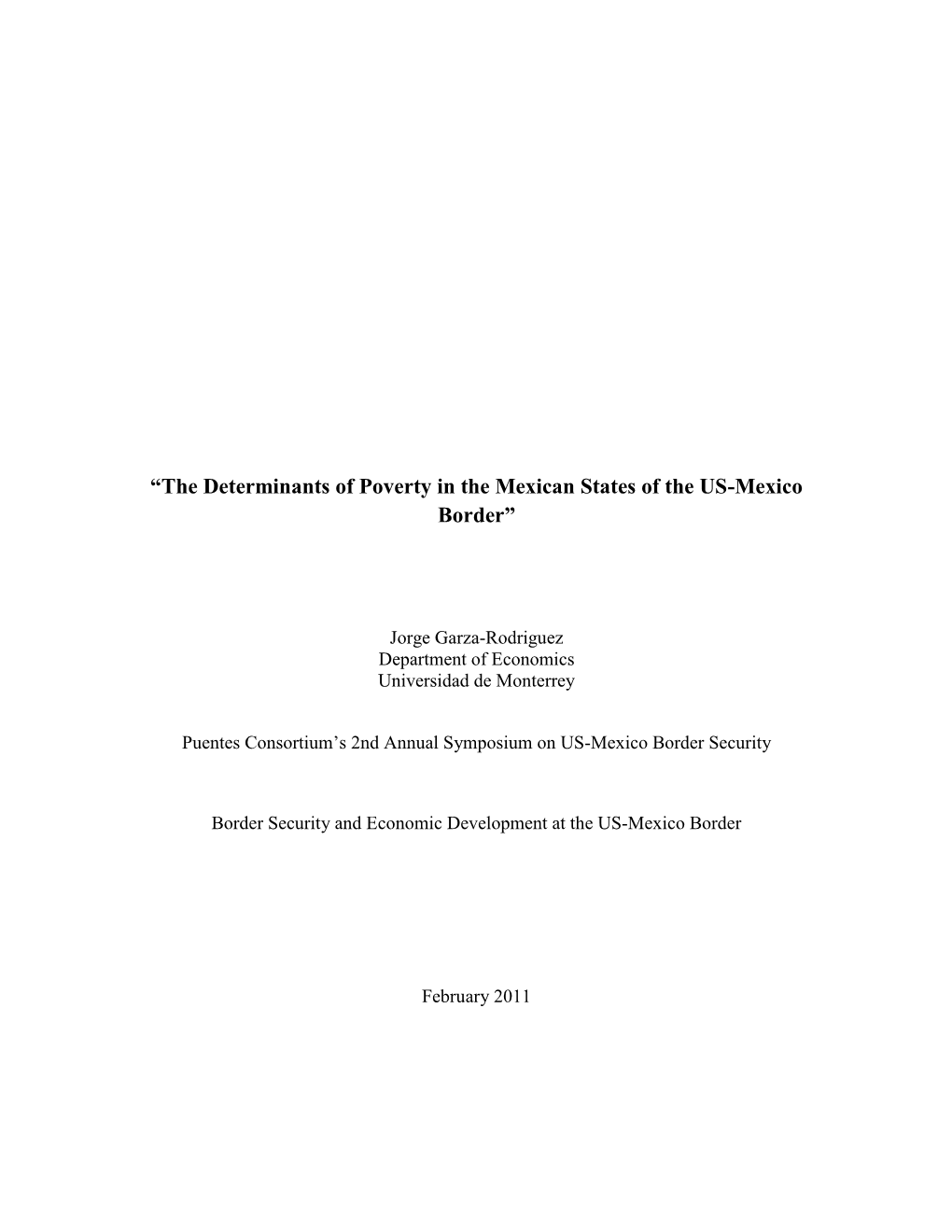 “The Determinants of Poverty in the Mexican States of the US-Mexico Border”

Jorge Garza-Rodriguez
Department of Economics
Universidad de Monterrey

Puentes Consortium’s 2nd Annual Symposium on US-Mexico Border Security

Border Security and Economic Development at the US-Mexico Border

February 2011